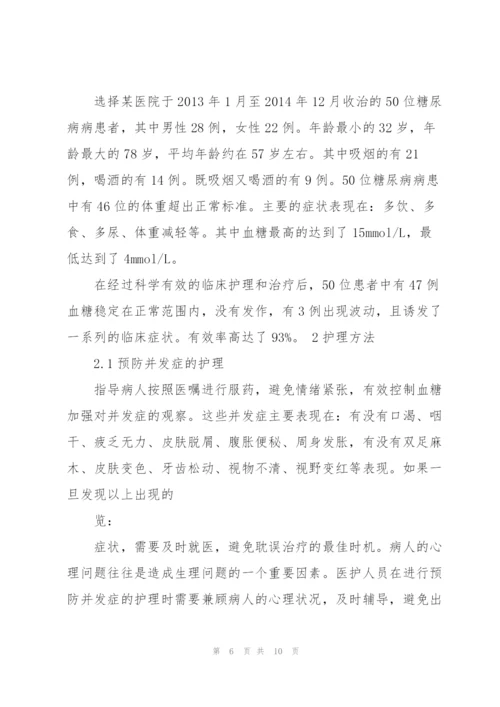 选择某医院于2013年1月至2014年12月收治的50位糖尿病病患者，其中男性28例，女性22例。年龄最小的32岁，年龄最大的78岁，平均年龄约在57岁左右。其中吸烟的有21例，喝酒的有14例。既吸烟又喝酒的有9例。50位糖尿病病患中有46位的体重超出正常标准。主要的症状表现在：多饮、多食、多尿、体重减轻等。其中血糖最高的达到了15mmol/L，最低达到了4mmol/L。

在经过科学有效的临床护理和治疗后，50位患者中有47例血糖稳定在正常范围内，没有发作，有3例出现波动，且诱发了一系列的临床症状。有效率高达了93%。 2护理方法

2.1预防并发症的护理

指导病人按照医嘱进行服药，避免情绪紧张，有效控制血糖加强对并发症的观察。这些并发症主要表现在：有没有口渴、咽干、疲乏无力、皮肤脱屑、腹胀便秘、周身发胀，有没有双足麻木、皮肤变色、牙齿松动、视物不清、视野变红等表现。如果一旦发现以上出现的

览：

症状，需要及时就医，避免耽误治疗的最佳时机。病人的心理问题往往是造成生理问题的一个重要因素。医护人员在进行预防并发症的护理时需要兼顾病人的心理状况，及时辅导，避免出

第 6 页 共 10 页